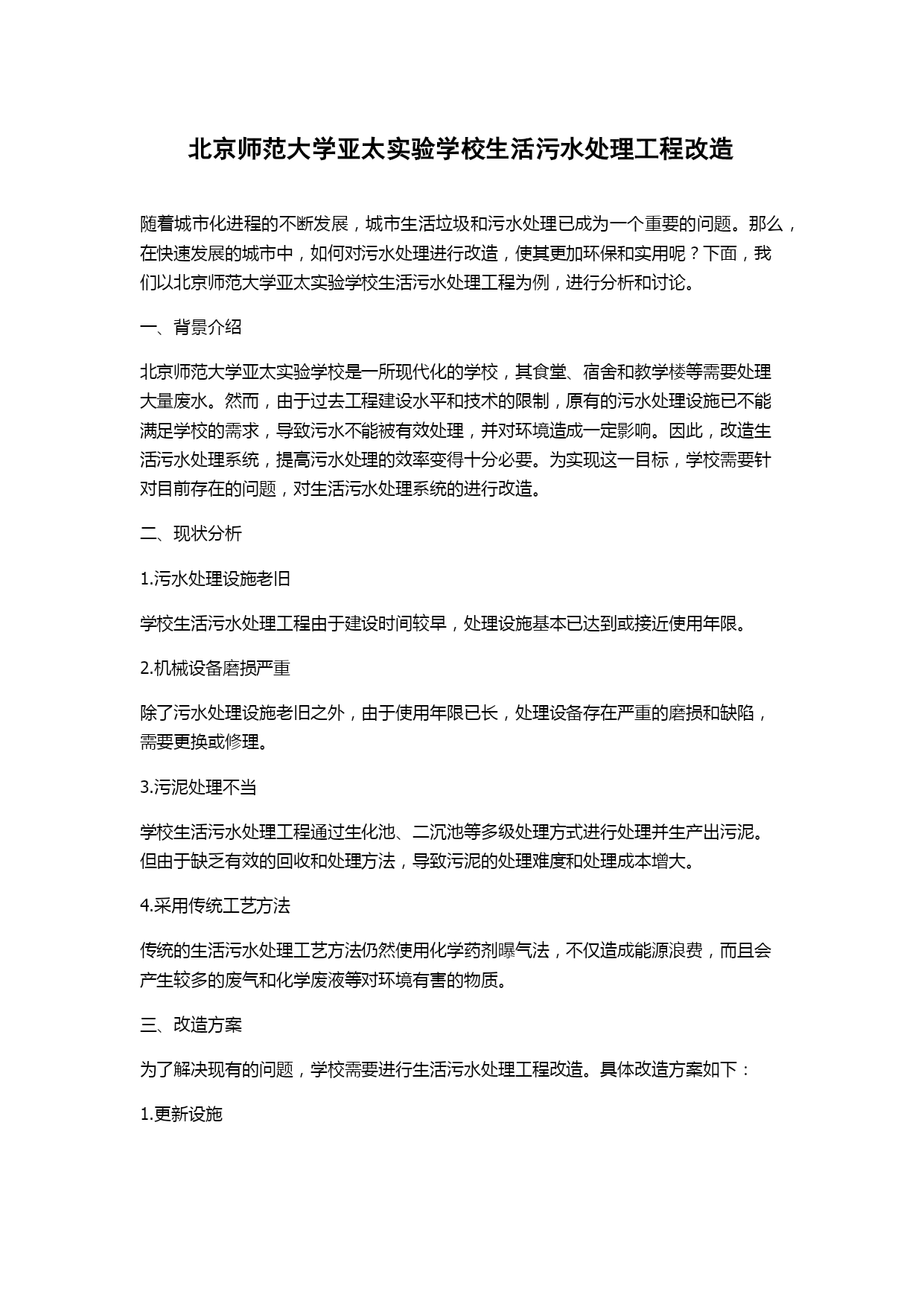 北京师范大学亚太实验学校生活污水处理工程改造

随着城市化进程的不断发展，城市生活垃圾和污水处理已成为一个重要的问题。那么，在快速发展的城市中，如何对污水处理进行改造，使其更加环保和实用呢？下面，我们以北京师范大学亚太实验学校生活污水处理工程为例，进行分析和讨论。

一、背景介绍

北京师范大学亚太实验学校是一所现代化的学校，其食堂、宿舍和教学楼等需要处理大量废水。然而，由于过去工程建设水平和技术的限制，原有的污水处理设施已不能满足学校的需求，导致污水不能被有效处理，并对环境造成一定影响。因此，改造生活污水处理系统，提高污水处理的效率变得十分必要。为实现这一目标，学校需要针对目前存在的问题，对生活污水处理系统的进行改造。

二、现状分析

1.污水处理设施老旧

学校生活污水处理工程由于建设时间较早，处理设施基本已达到或接近使用年限。

2.机械设备磨损严重

除了污水处理设施老旧之外，由于使用年限已长，处理设备存在严重的磨损和缺陷，需要更换或修理。

3.污泥处理不当

学校生活污水处理工程通过生化池、二沉池等多级处理方式进行处理并生产出污泥。但由于缺乏有效的回收和处理方法，导致污泥的处理难度和处理成本增大。

4.采用传统工艺方法

传统的生活污水处理工艺方法仍然使用化学药剂曝气法，不仅造成能源浪费，而且会产生较多的废气和化学废液等对环境有害的物质。

三、改造方案

为了解决现有的问题，学校需要进行生活污水处理工程改造。具体改造方案如下：

1.更新设施